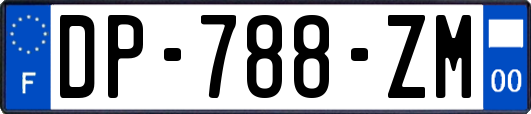 F
DP-788-ZM
00